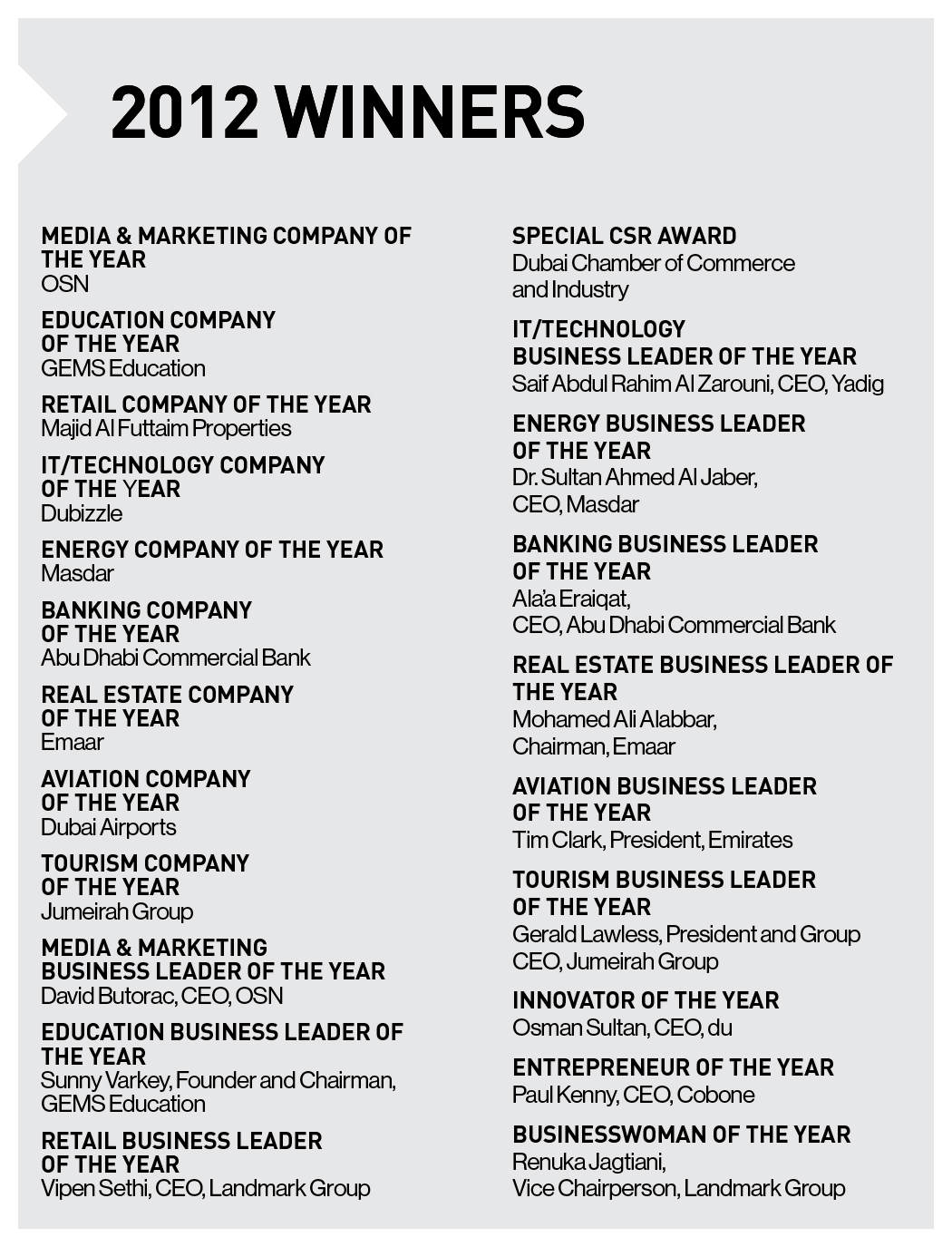 2012 WINNERS

MEDIA & MARKETING COMPANY OF THE YEAR
OSN

EDUCATION COMPANY OF THE YEAR
GEMS Education

RETAIL COMPANY OF THE YEAR
Majid Al Futtaim Properties

IT/TECHNOLOGY COMPANY OF THE YEAR
Dubizzle

ENERGY COMPANY OF THE YEAR
Masdar

BANKING COMPANY OF THE YEAR
Abu Dhabi Commercial Bank

REAL ESTATE COMPANY OF THE YEAR
Emaar

AVIATION COMPANY OF THE YEAR
Dubai Airports

TOURISM COMPANY OF THE YEAR
Jumeirah Group

MEDIA & MARKETING BUSINESS LEADER OF THE YEAR
David Butorac, CEO, OSN

EDUCATION BUSINESS LEADER OF THE YEAR
Sunny Varkey, Founder and Chairman, GEMS Education

RETAIL BUSINESS LEADER OF THE YEAR
Vipen Sethi, CEO, Landmark Group

SPECIAL CSR AWARD
Dubai Chamber of Commerce and Industry

IT/TECHNOLOGY BUSINESS LEADER OF THE YEAR
Saif Abdul Rahim Al Zarouni, CEO, Yadig

ENERGY BUSINESS LEADER OF THE YEAR
Dr. Sultan Ahmed Al Jaber, CEO, Masdar

BANKING BUSINESS LEADER OF THE YEAR
Ala'a Eraiqat, CEO, Abu Dhabi Commercial Bank

REAL ESTATE BUSINESS LEADER OF THE YEAR
Mohamed Ali Alabbar, Chairman, Emaar

AVIATION BUSINESS LEADER OF THE YEAR
Tim Clark, President, Emirates

TOURISM BUSINESS LEADER OF THE YEAR
Gerald Lawless, President and Group CEO, Jumeirah Group

INNOVATOR OF THE YEAR
Osman Sultan, CEO, du

ENTREPRENEUR OF THE YEAR
Paul Kenny, CEO, Cobone

BUSINESSWOMAN OF THE YEAR
Renuka Jagtiani, Vice Chairperson, Landmark Group